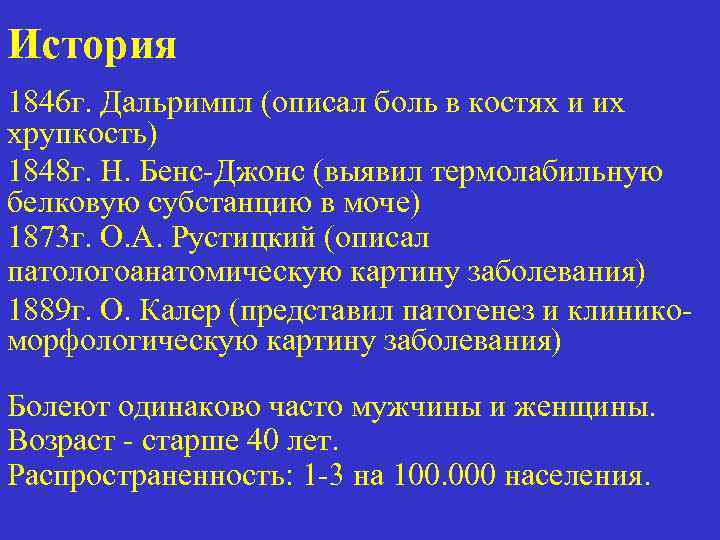 История

1846г. Дальримпл (описал боль в костях и их хрупкость)

1848г. Н. Бенс-Джонс (выявил термолабильную белковую субстанцию в моче)

1873г. О.А. Рустицкий (описал патологоанатомическую картину заболевания)

1889г. О. Калер (представил патогенез и клинико-морфологическую картину заболевания)

Болеют одинаково часто мужчины и женщины.
Возраст - старше 40 лет.
Распространенность: 1-3 на 100.000 населения.